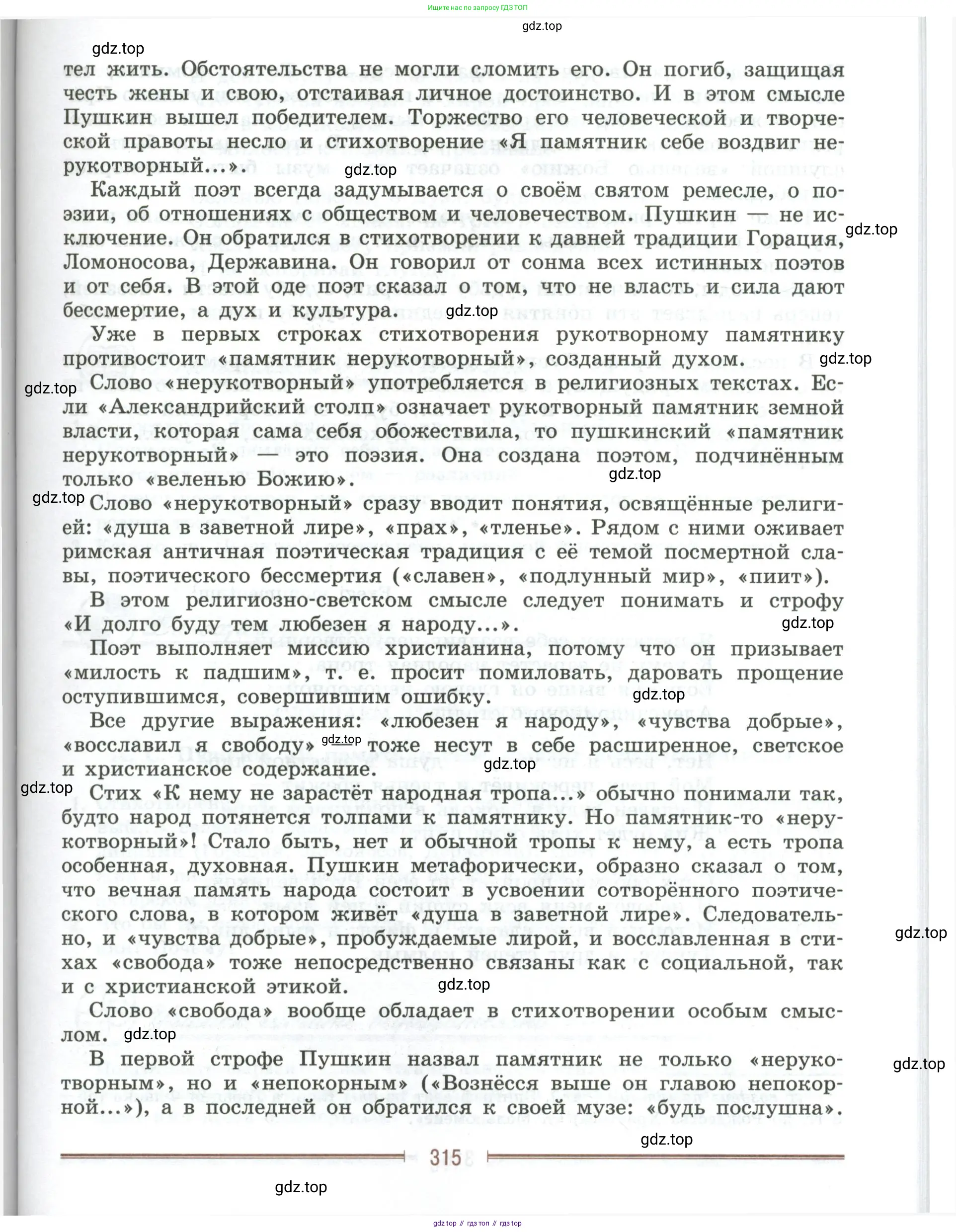 Ищите нас по запросу ГДЗ ТОП

gdz.top

gdz.top

тел жить. Обстоятельства не могли сломить его. Он погиб, защищая честь жены и свою, отстаивая личное достоинство. И в этом смысле Пушкин вышел победителем. Торжество его человеческой и творческой правоты несло и стихотворение «Я памятник себе воздвиг нерукотворный...».

gdz.top

Каждый поэт всегда задумывается о своём святом ремесле, о поэзии, об отношениях с обществом и человечеством. Пушкин — не исключение. Он обратился в стихотворении к давней традиции Горация, Ломоносова, Державина. Он говорил от сонма всех истинных поэтов и от себя. В этой оде поэт сказал о том, что не власть и сила дают бессмертие, а дух и культура.

gdz.top

gdz.top

Уже в первых строках стихотворения рукотворному памятнику противостоит «памятник нерукотворный», созданный духом.

gdz.top

gdz.top

Слово «нерукотворный» употребляется в религиозных текстах. Если «Александрийский столп» означает рукотворный памятник земной власти, которая сама себя обожествила, то пушкинский «памятник нерукотворный» — это поэзия. Она создана поэтом, подчинённым только «веленью Божию».

gdz.top

gdz.top

Слово «нерукотворный» сразу вводит понятия, освящённые религией: «душа в заветной лире», «прах», «тленье». Рядом с ними оживает римская античная поэтическая традиция с её темой посмертной славы, поэтического бессмертия («славен», «подлунный мир», «пиит»).

В этом религиозно-светском смысле следует понимать и строфу «И долго буду тем любезен я народу...».

gdz.top

Поэт выполняет миссию христианина, потому что он призывает «милость к падшим», т. е. просит помиловать, даровать прощение оступившимся, совершившим ошибку.

gdz.top

Все другие выражения: «любезен я народу», «чувства добрые», «восславил я свободу» — тоже несут в себе расширенное, светское и христианское содержание.

gdz.top

gdz.top

gdz.top

Стих «К нему не зарастёт народная тропа...» обычно понимали так, будто народ потянется толпами к памятнику. Но памятник-то «нерукотворный»! Стало быть, нет и обычной тропы к нему, а есть тропа особенная, духовная. Пушкин метафорически, образно сказал о том, что вечная память народа состоит в усвоении сотворённого поэтического слова, в котором живёт «душа в заветной лире». Следовательно, и «чувства добрые», пробуждаемые лирой, и восславленная в стихах «свобода» тоже непосредственно связаны как с социальной, так и с христианской этикой.

gdz.top

gdz.top

Слово «свобода» вообще обладает в стихотворении особым смыслом.

gdz.top

В первой строфе Пушкин назвал памятник не только «нерукотворным», но и «непокорным» («Вознёсся выше он главою непокорной...»), а в последней он обратился к своей музе: «будь послушна».

gdz.top

gdz.top

315

gdz.top

gdz top // гдз топ // гдз top